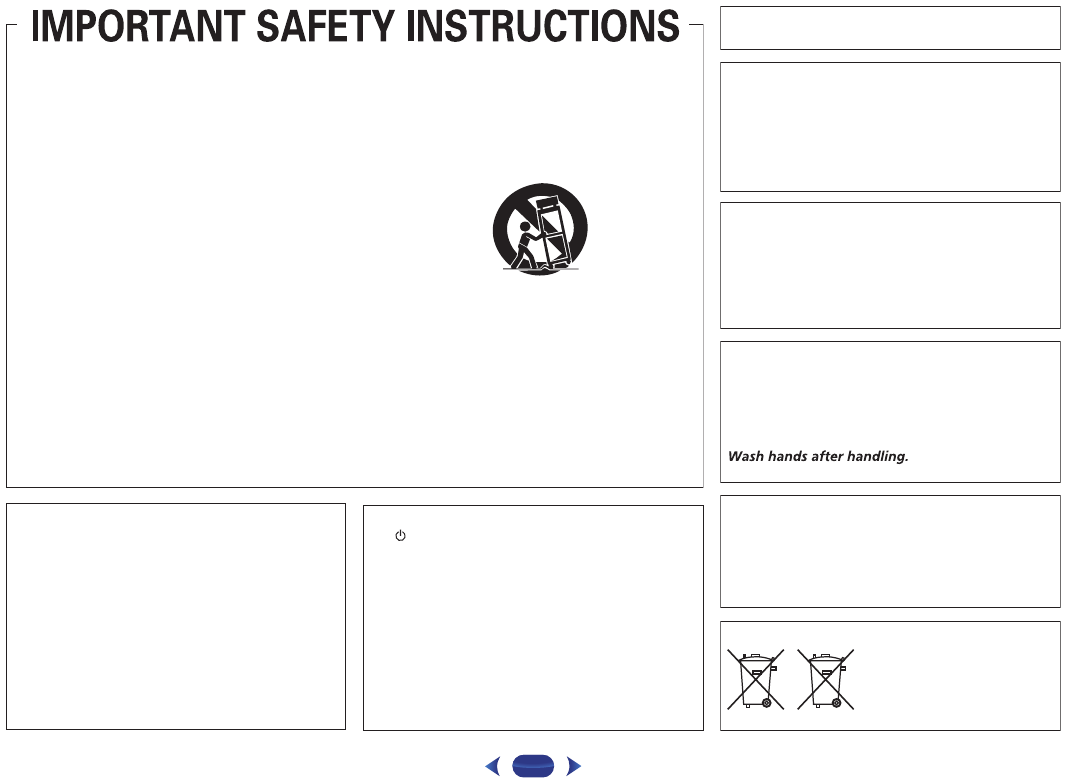 IMPORTANT SAFETY INSTRUCTIONS

Wash hands after handling.